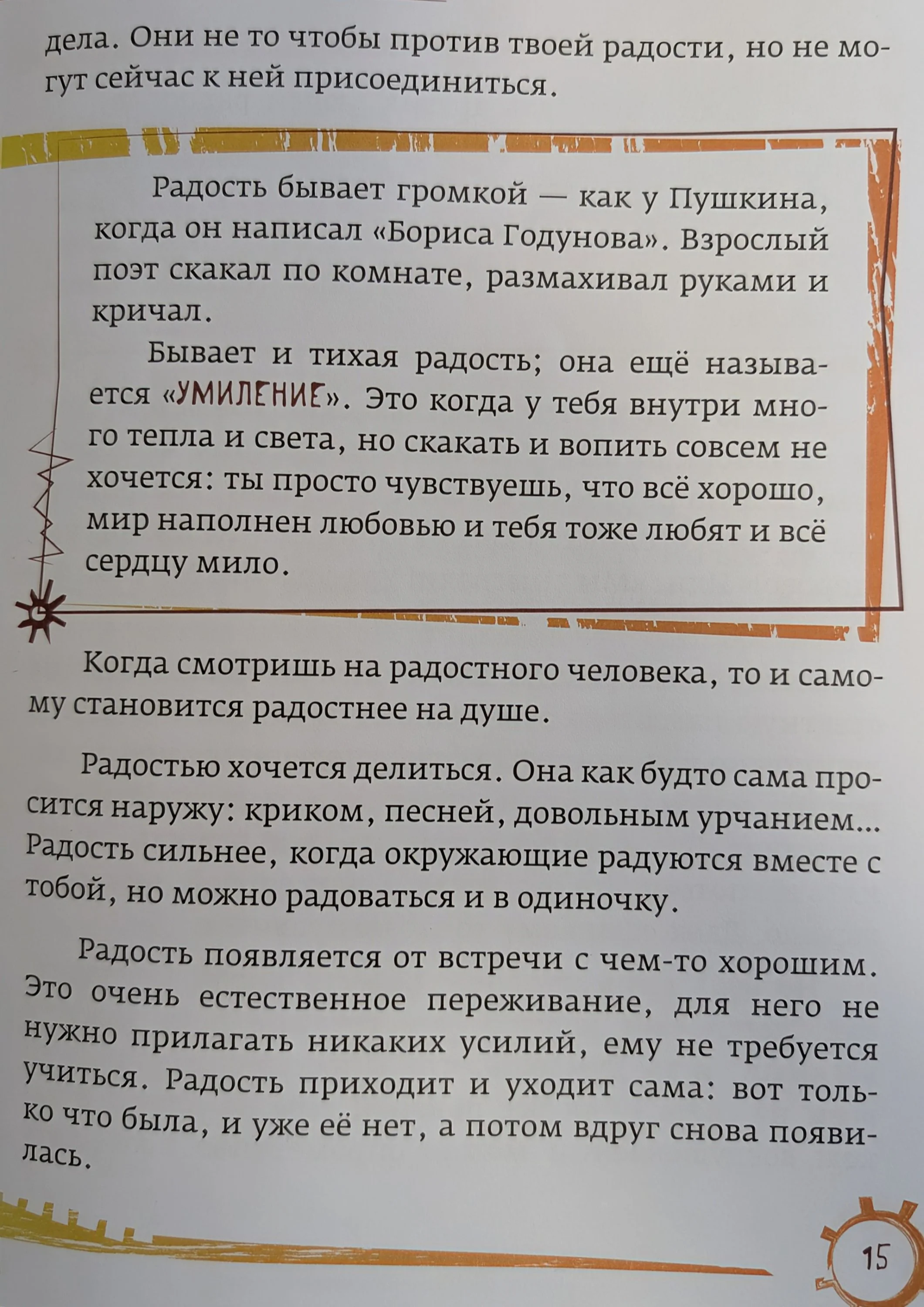 дела. Они не то чтобы против твоей радости, но не могут сейчас к ней присоединиться.

Радость бывает громкой — как у Пушкина, когда он написал «Бориса Годунова». Взрослый поэт скакал по комнате, размахивал руками и кричал.

Бывает и тихая радость; она ещё называется «УМИЛЕНИЕ». Это когда у тебя внутри много тепла и света, но скакать и вопить совсем не хочется: ты просто чувствуешь, что всё хорошо, мир наполнен любовью и тебя тоже любят и всё сердцу мило.

Когда смотришь на радостного человека, то и самому становится радостнее на душе.

Радостью хочется делиться. Она как будто сама просится наружу: криком, песней, довольным урчанием... Радость сильнее, когда окружающие радуются вместе с тобой, но можно радоваться и в одиночку.

Радость появляется от встречи с чем-то хорошим. Это очень естественное переживание, для него не нужно прилагать никаких усилий, ему не требуется учиться. Радость приходит и уходит сама: вот только что была, и уже её нет, а потом вдруг снова появилась.

15